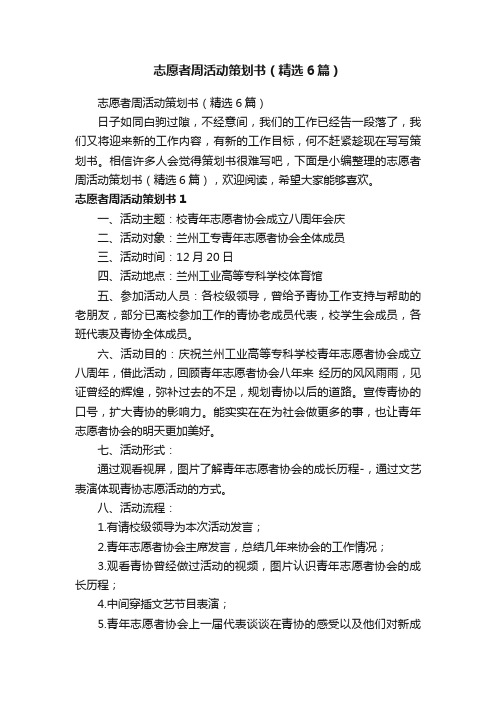 志愿者周活动策划书（精选6篇）

志愿者周活动策划书（精选6篇）

日子如同白驹过隙，不经意间，我们的工作已经告一段落了，我们又将迎来新的工作内容，有新的工作目标，何不赶紧趁现在写写策划书。相信许多人会觉得策划书很难写吧，下面是小编整理的志愿者周活动策划书（精选6篇），欢迎阅读，希望大家能够喜欢。

志愿者周活动策划书1

一、活动主题：校青年志愿者协会成立八周年会庆

二、活动对象：兰州工专青年志愿者协会全体成员

三、活动时间：12月20日

四、活动地点：兰州工业高等专科学校体育馆

五、参加活动人员：各校级领导，曾给予青协工作支持与帮助的老朋友，部分已离校参加工作的青协老成员代表，校学生会成员，各班代表及青协全体成员。

六、活动目的：庆祝兰州工业高等专科学校青年志愿者协会成立八周年，借此活动，回顾青年志愿者协会八年来 经历的风风雨雨，见证曾经的辉煌，弥补过去的不足，规划青协以后的道路。宣传青协的口号，扩大青协的影响力。能实实在在为社会做更多的事，也让青年志愿者协会的明天更加美好。

七、活动形式：

通过观看视屏，图片了解青年志愿者协会的成长历程-，通过文艺表演体现青协志愿活动的方式。

八、活动流程：

1.有请校级领导为本次活动发言；

2.青年志愿者协会主席发言，总结几年来协会的工作情况；

3.观看青协曾经做过活动的视频，图片认识青年志愿者协会的成长历程；

4.中间穿插文艺节目表演；

5.青年志愿者协会上一届代表谈谈在青协的感受以及他们对新成